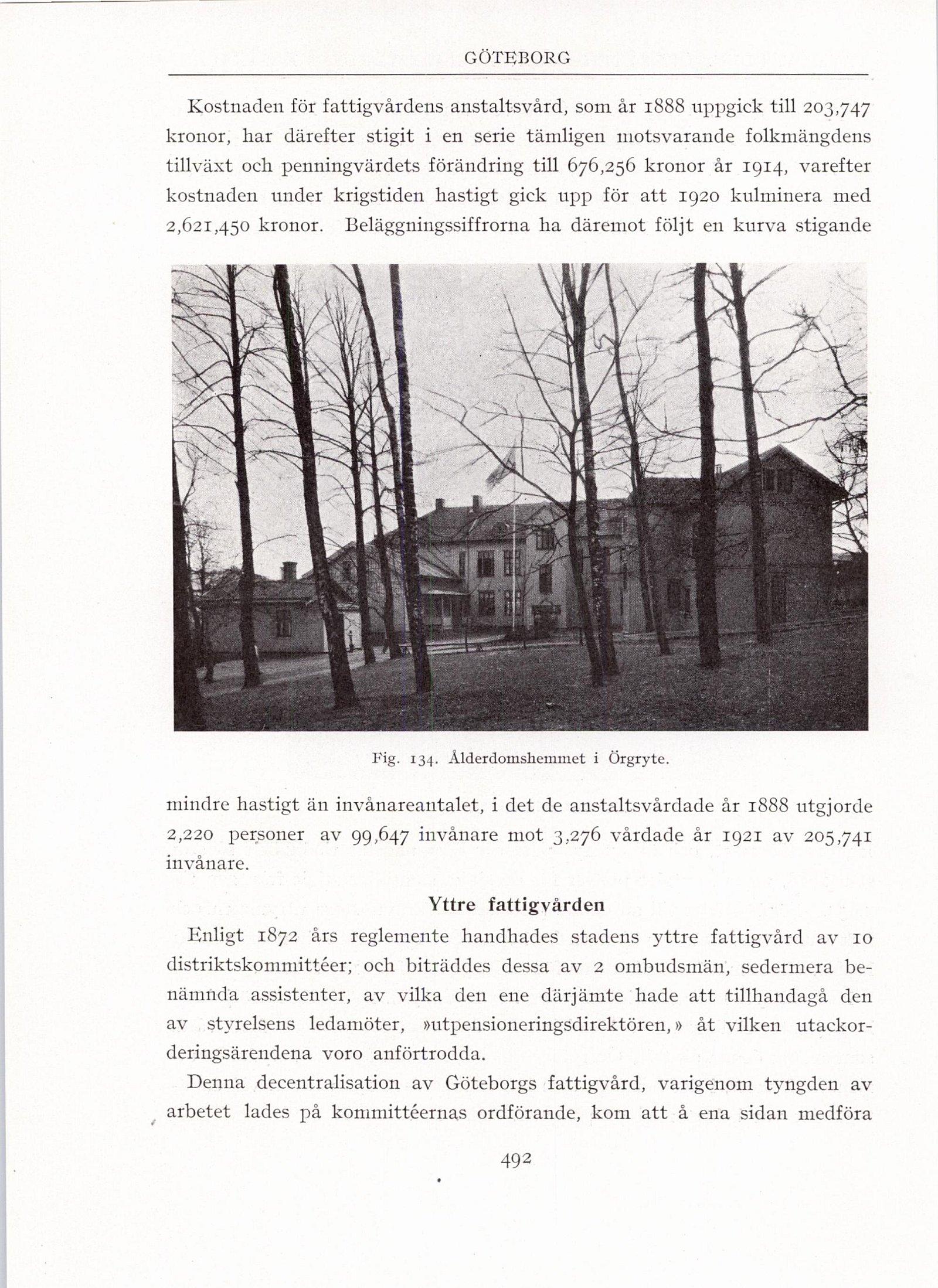 GÖTEBORG

Kostnaden för fattigvårdens anstaltsvård, som år 1888 uppgick till 203,747 kronor, har därefter stigit i en serie tämligen motsvarande folkmängdens tillväxt och penningvärdets förändring till 676,256 kronor år 1914, varefter kostnaden under krigstiden hastigt gick upp för att 1920 kulminera med 2,621,450 kronor. Beläggningssiffrorna ha däremot följt en kurva stigande

Fig. 134. Ålderdomshemmet i Örgryte.

mindre hastigt än invånareantalet, i det de anstaltsvårdade år 1888 utgjorde 2,220 personer av 99,647 invånare mot 3,276 vårdade år 1921 av 205,741 invånare.

Yttre fattigvården

Enligt 1872 års reglemente handhades stadens yttre fattigvård av 10 distriktskommittéer; och biträddes dessa av 2 ombudsmän, sedermera benämnda assistenter, av vilka den ene därjämte hade att tillhandagå den av styrelsens ledamöter, »utpensioneringsdirektören,» åt vilken utackorderingsärendena voro anförtrodda.

Denna decentralisation av Göteborgs fattigvård, varigenom tyngden av arbetet lades på kommittéernas ordförande, kom att å ena sidan medföra

492